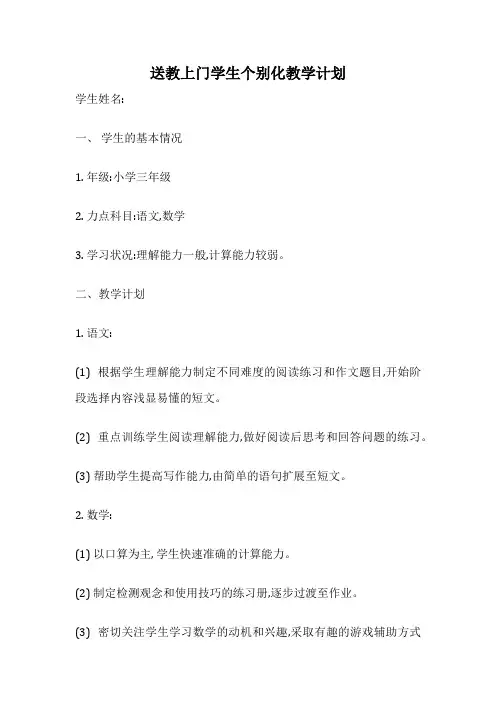 送教上门学生个别化教学计划

学生姓名:

一、 学生的基本情况

1. 年级:小学三年级

2. 力点科目:语文,数学

3. 学习状况:理解能力一般,计算能力较弱。

二、教学计划

1. 语文:

(1) 根据学生理解能力制定不同难度的阅读练习和作文题目,开始阶段选择内容浅显易懂的短文。

(2) 重点训练学生阅读理解能力,做好阅读后思考和回答问题的练习。

(3) 帮助学生提高写作能力,由简单的语句扩展至短文。

2. 数学:

(1) 以口算为主,学生快速准确的计算能力。

(2) 制定检测观念和使用技巧的练习册,逐步过渡至作业。

(3) 密切关注学生学习数学的动机和兴趣,采取有趣的游戏辅助方式